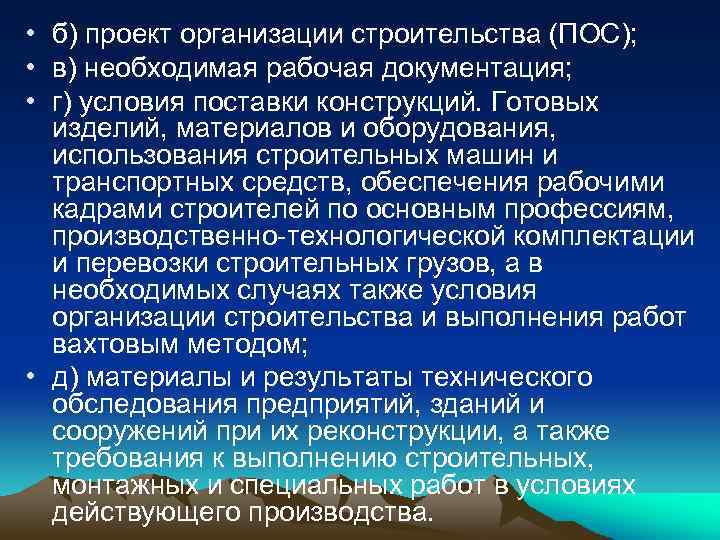 • б) проект организации строительства (ПОС);
• в) необходимая рабочая документация;
• г) условия поставки конструкций. Готовых изделий, материалов и оборудования, использования строительных машин и транспортных средств, обеспечения рабочими кадрами строителей по основным профессиям, производственно-технологической комплектации и перевозки строительных грузов, а в необходимых случаях также условия организации строительства и выполнения работ вахтовым методом;
• д) материалы и результаты технического обследования предприятий, зданий и сооружений при их реконструкции, а также требования к выполнению строительных, монтажных и специальных работ в условиях действующего производства.